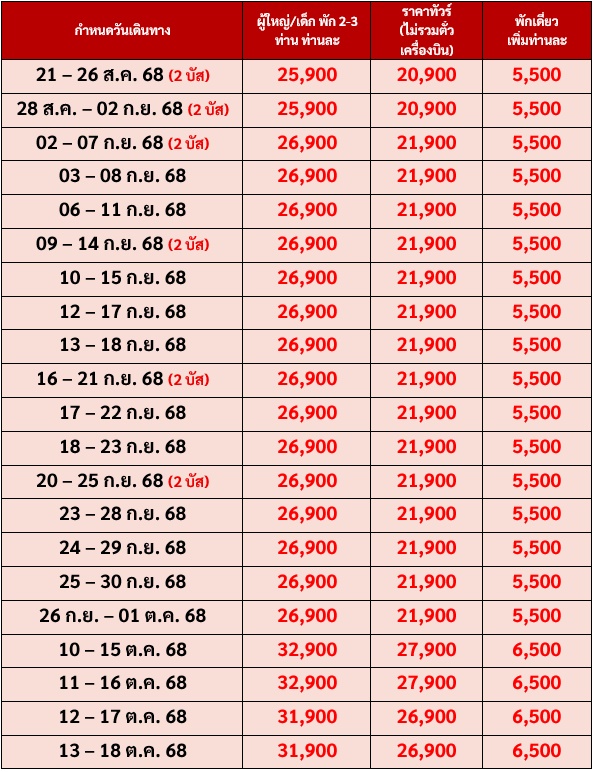 | กำหนดวันเดินทาง | ผู้ใหญ่/เด็ก พัก 2-3 ท่าน ท่านละ | ราคาทัวร์ (ไม่รวมตั๋วเครื่องบิน) | พักเดี่ยว เพิ่มท่านละ |
|---|---|---|---|
| 21 – 26 ส.ค. 68 (2 บัส) | 25,900 | 20,900 | 5,500 |
| 28 ส.ค. – 02 ก.ย. 68 (2 บัส) | 25,900 | 20,900 | 5,500 |
| 02 – 07 ก.ย. 68 (2 บัส) | 26,900 | 21,900 | 5,500 |
| 03 – 08 ก.ย. 68 | 26,900 | 21,900 | 5,500 |
| 06 – 11 ก.ย. 68 | 26,900 | 21,900 | 5,500 |
| 09 – 14 ก.ย. 68 (2 บัส) | 26,900 | 21,900 | 5,500 |
| 10 – 15 ก.ย. 68 | 26,900 | 21,900 | 5,500 |
| 12 – 17 ก.ย. 68 | 26,900 | 21,900 | 5,500 |
| 13 – 18 ก.ย. 68 | 26,900 | 21,900 | 5,500 |
| 16 – 21 ก.ย. 68 (2 บัส) | 26,900 | 21,900 | 5,500 |
| 17 – 22 ก.ย. 68 | 26,900 | 21,900 | 5,500 |
| 18 – 23 ก.ย. 68 | 26,900 | 21,900 | 5,500 |
| 20 – 25 ก.ย. 68 (2 บัส) | 26,900 | 21,900 | 5,500 |
| 23 – 28 ก.ย. 68 | 26,900 | 21,900 | 5,500 |
| 24 – 29 ก.ย. 68 | 26,900 | 21,900 | 5,500 |
| 25 – 30 ก.ย. 68 | 26,900 | 21,900 | 5,500 |
| 26 ก.ย. – 01 ต.ค. 68 | 26,900 | 21,900 | 5,500 |
| 10 – 15 ต.ค. 68 | 32,900 | 27,900 | 6,500 |
| 11 – 16 ต.ค. 68 | 32,900 | 27,900 | 6,500 |
| 12 – 17 ต.ค. 68 | 31,900 | 26,900 | 6,500 |
| 13 – 18 ต.ค. 68 | 31,900 | 26,900 | 6,500 |